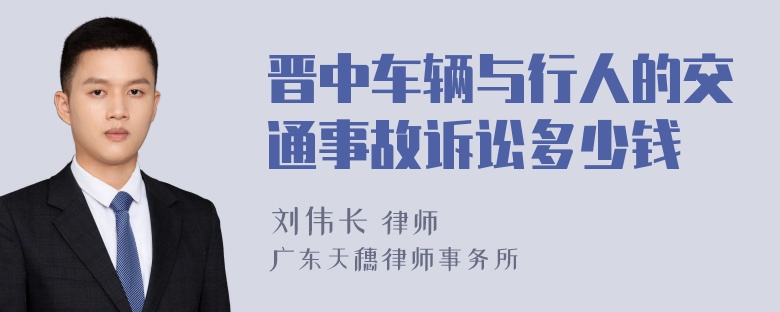 晋中车辆与行人的交通事故诉讼多少钱

刘伟长 律师
广东天穗律师事务所